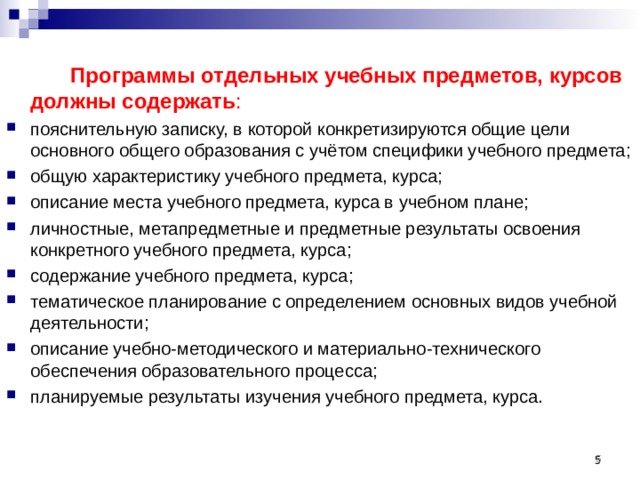 Программы отдельных учебных предметов, курсов должны содержать:

- пояснительную записку, в которой конкретизируются общие цели основного общего образования с учётом специфики учебного предмета;
- общую характеристику учебного предмета, курса;
- описание места учебного предмета, курса в учебном плане;
- личностные, метапредметные и предметные результаты освоения конкретного учебного предмета, курса;
- содержание учебного предмета, курса;
- тематическое планирование с определением основных видов учебной деятельности;
- описание учебно-методического и материально-технического обеспечения образовательного процесса;
- планируемые результаты изучения учебного предмета, курса.

5